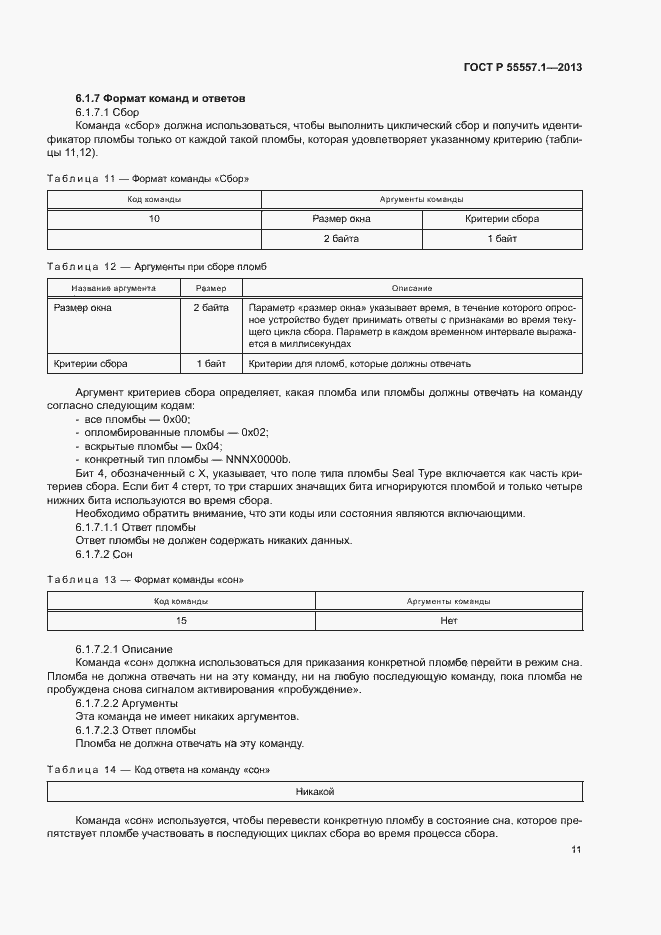 ГОСТ Р 55557.1—2013

6.1.7 Формат команд и ответов

6.1.7.1 Сбор

Команда «сбор» должна использоваться, чтобы выполнить циклический сбор и получить идентификатор пломбы только от каждой такой пломбы, которая удовлетворяет указанному критерию (таблицы 11,12).

Таблица 11 — Формат команды «Сбор»

| Код команды | Аргументы команды | |
|---|---|---|
| 10 | Размер окна | Критерии сбора |
| | 2 байта | 1 байт |

Таблица 12 — Аргументы при сборе пломб

| Название аргумента | Размер | Описание |
|---|---|---|
| Размер окна | 2 байта | Параметр «размер окна» указывает время, в течение которого опросное устройство будет принимать ответы с признаками во время текущего цикла сбора. Параметр в каждом временном интервале выражается в миллисекундах |
| Критерии сбора | 1 байт | Критерии для пломб, которые должны отвечать |

Аргумент критериев сбора определяет, какая пломба или пломбы должны отвечать на команду согласно следующим кодам:

- все пломбы — 0x00;
- опломбированные пломбы — 0x02;
- вскрытые пломбы — 0x04;
- конкретный тип пломбы — NNNX0000b.

Бит 4, обозначенный с X, указывает, что поле типа пломбы Seal Type включается как часть критериев сбора. Если бит 4 стерт, то три старших значащих бита игнорируются пломбой и только четыре нижних бита используются во время сбора.

Необходимо обратить внимание, что эти коды или состояния являются включающими.

6.1.7.1.1 Ответ пломбы

Ответ пломбы не должен содержать никаких данных.

6.1.7.2 Сон

Таблица 13 — Формат команды «сон»

| Код команды | Аргументы команды |
|---|---|
| 15 | Нет |

6.1.7.2.1 Описание

Команда «сон» должна использоваться для приказания конкретной пломбе перейти в режим сна. Пломба не должна отвечать ни на эту команду, ни на любую последующую команду, пока пломба не пробуждена снова сигналом активирования «пробуждение».

6.1.7.2.2 Аргументы

Эта команда не имеет никаких аргументов.

6.1.7.2.3 Ответ пломбы

Пломба не должна отвечать на эту команду.

Таблица 14 — Код ответа на команду «сон»

| Никакой |
|---|

Команда «сон» используется, чтобы перевести конкретную пломбу в состояние сна, которое препятствует пломбе участвовать в последующих циклах сбора во время процесса сбора.

11